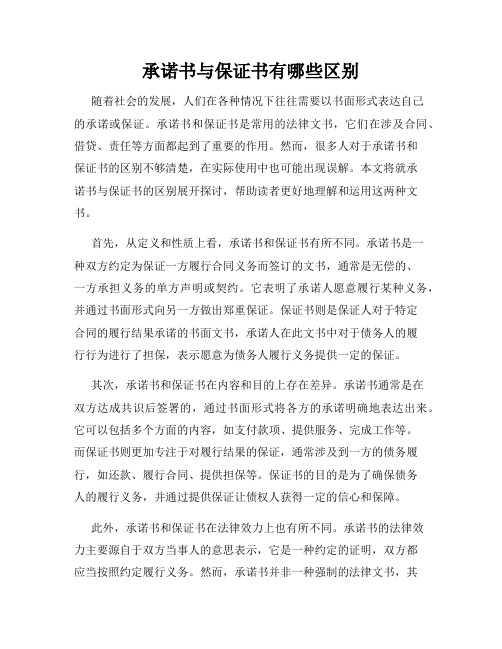 承诺书与保证书有哪些区别

随着社会的发展，人们在各种情况下往往需要以书面形式表达自己的承诺或保证。承诺书和保证书是常用的法律文书，它们在涉及合同、借贷、责任等方面都起到了重要的作用。然而，很多人对于承诺书和保证书的区别不够清楚，在实际使用中也可能出现误解。本文将就承诺书与保证书的区别展开探讨，帮助读者更好地理解和运用这两种文书。

首先，从定义和性质上看，承诺书和保证书有所不同。承诺书是一种双方约定为保证一方履行合同义务而签订的文书，通常是无偿的、一方承担义务的单方声明或契约。它表明了承诺人愿意履行某种义务，并通过书面形式向另一方做出郑重保证。保证书则是保证人对于特定合同的履行结果承诺的书面文书，承诺人在此文书中对于债务人的履行行为进行了担保，表示愿意为债务人履行义务提供一定的保证。

其次，承诺书和保证书在内容和目的上存在差异。承诺书通常是在双方达成共识后签署的，通过书面形式将各方的承诺明确地表达出来。它可以包括多个方面的内容，如支付款项、提供服务、完成工作等。而保证书则更加专注于对履行结果的保证，通常涉及到一方的债务履行，如还款、履行合同、提供担保等。保证书的目的是为了确保债务人的履行义务，并通过提供保证让债权人获得一定的信心和保障。

此外，承诺书和保证书在法律效力上也有所不同。承诺书的法律效力主要源自于双方当事人的意思表示，它是一种约定的证明，双方都应当按照约定履行义务。然而，承诺书并非一种强制的法律文书，其